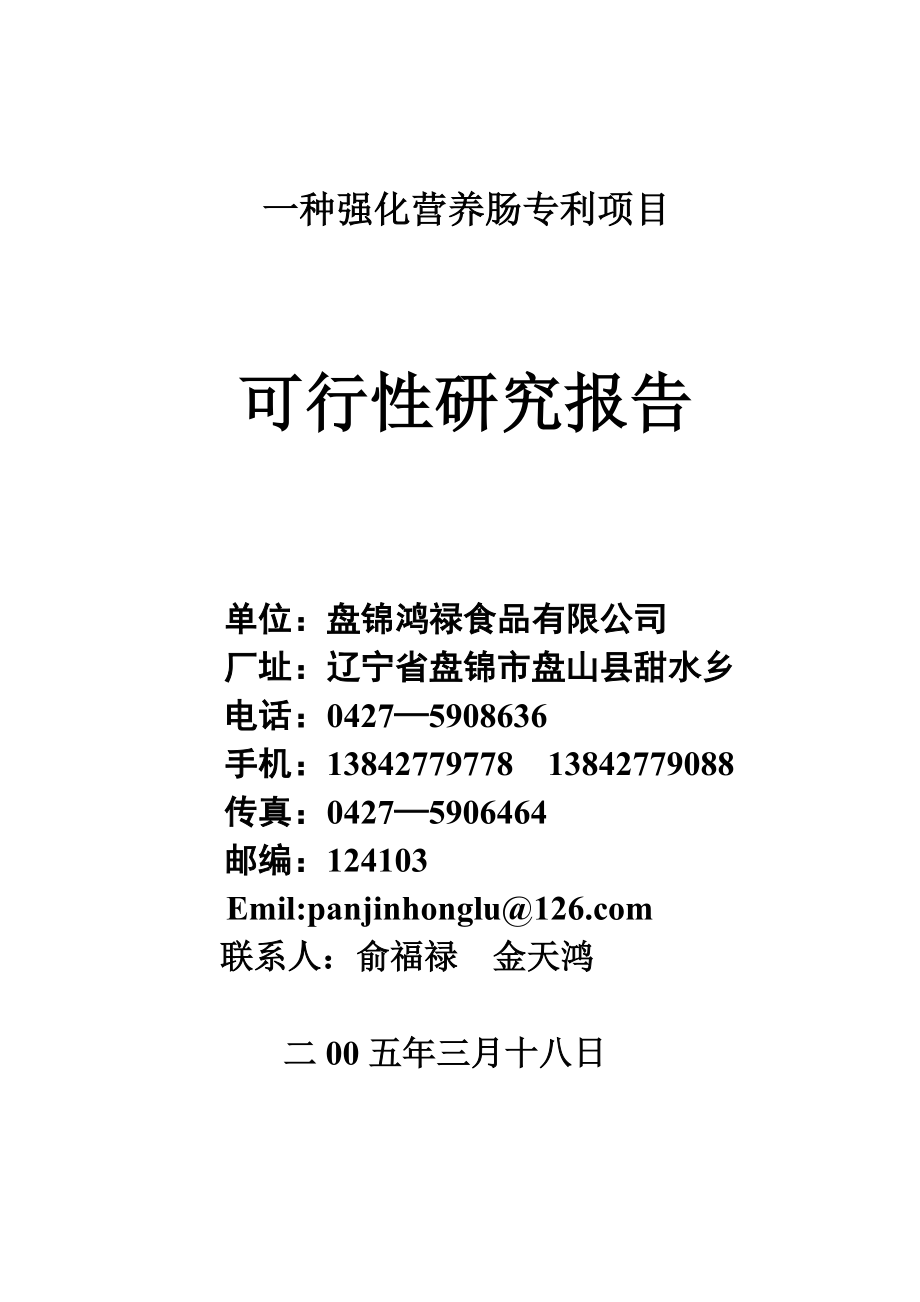 一种强化营养肠专利项目

可行性研究报告

单位：盘锦鸿禄食品有限公司
厂址：辽宁省盘锦市盘山县甜水乡
电话：0427—5908636
手机：13842779778 13842779088
传真：0427—5906464
邮编：124103
Emil:panjinhonglu@126.com
联系人：俞福禄 金天鸿

二 00 五年三月十八日